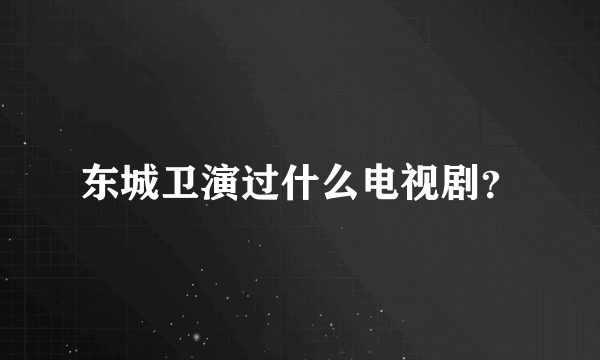 东城卫演过什么电视剧？